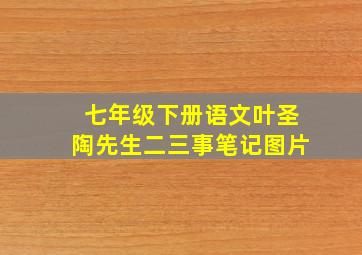 七年级下册语文叶圣陶先生二三事笔记图片